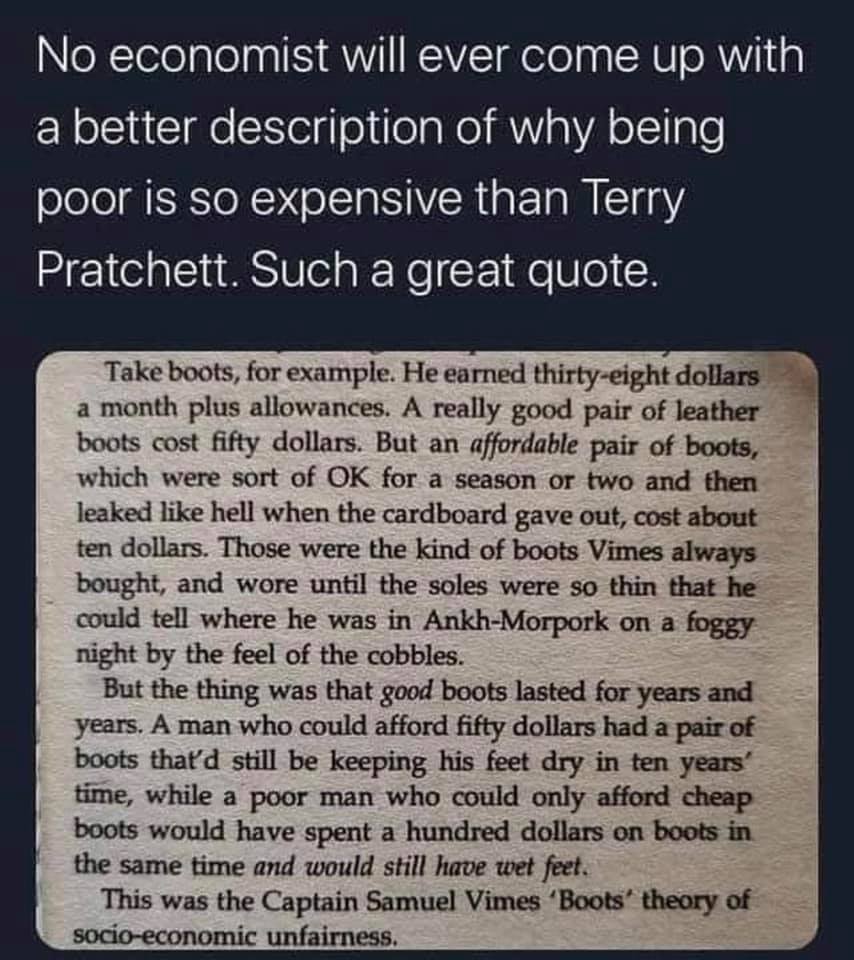 No economist will ever come up with a better description of why being poor is so expensive than Terry Pratchett. Such a great quote.

Take boots, for example. He earned thirty-eight dollars a month plus allowances. A really good pair of leather boots cost fifty dollars. But an affordable pair of boots, which were sort of OK for a season or two and then leaked like hell when the cardboard gave out, cost about ten dollars. Those were the kind of boots Vimes always bought, and wore until the soles were so thin that he could tell where he was in Ankh-Morpork on a foggy night by the feel of the cobbles.

But the thing was that good boots lasted for years and years. A man who could afford fifty dollars had a pair of boots that'd still be keeping his feet dry in ten years' time, while a poor man who could only afford cheap boots would have spent a hundred dollars on boots in the same time and would still have wet feet.

This was the Captain Samuel Vimes 'Boots' theory of socio-economic unfairness.